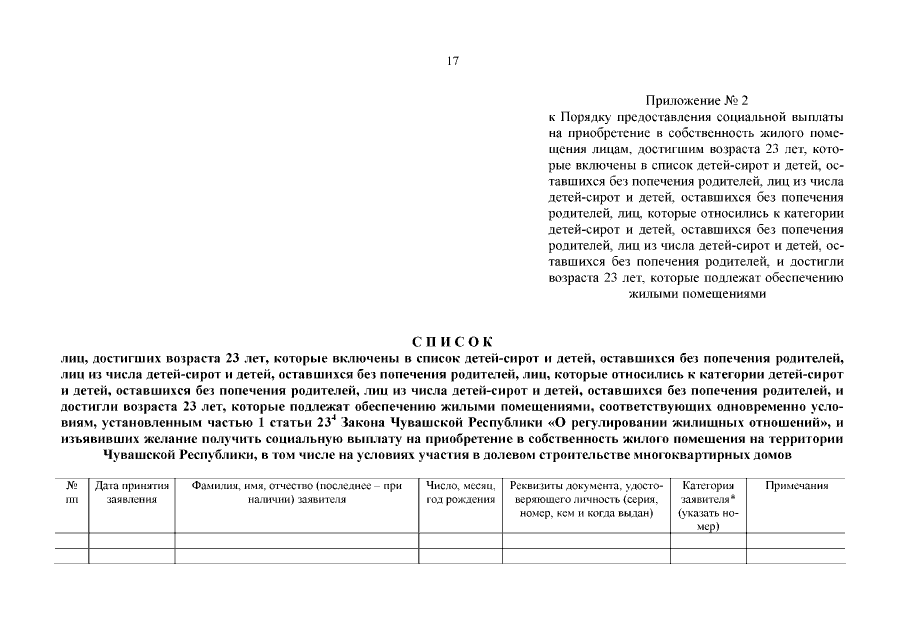 17

Приложение № 2
к Порядку предоставления социальной выплаты на приобретение в собственность жилого помещения лицам, достигшим возраста 23 лет, которые включены в список детей-сирот и детей, оставшихся без попечения родителей, лиц из числа детей-сирот и детей, оставшихся без попечения родителей, лиц, которые относились к категории детей-сирот и детей, оставшихся без попечения родителей, лиц из числа детей-сирот и детей, оставшихся без попечения родителей, и достигли возраста 23 лет, которые подлежат обеспечению жилыми помещениями

СПИСОК
лиц, достигших возраста 23 лет, которые включены в список детей-сирот и детей, оставшихся без попечения родителей, лиц из числа детей-сирот и детей, оставшихся без попечения родителей, лиц, которые относились к категории детей-сирот и детей, оставшихся без попечения родителей, лиц из числа детей-сирот и детей, оставшихся без попечения родителей, и достигли возраста 23 лет, которые подлежат обеспечению жилыми помещениями, соответствующих одновременно условиям, установленным частью 1 статьи $23^4$ Закона Чувашской Республики «О регулировании жилищных отношений», и изъявивших желание получить социальную выплату на приобретение в собственность жилого помещения на территории Чувашской Республики, в том числе на условиях участия в долевом строительстве многоквартирных домов

| № пп | Дата принятия заявления | Фамилия, имя, отчество (последнее – при наличии) заявителя | Число, месяц, год рождения | Реквизиты документа, удостоверяющего личность (серия, номер, кем и когда выдан) | Категория заявителя* (указать номер) | Примечания |
|---|---|---|---|---|---|---|
| | | | | | | |
| | | | | | | |